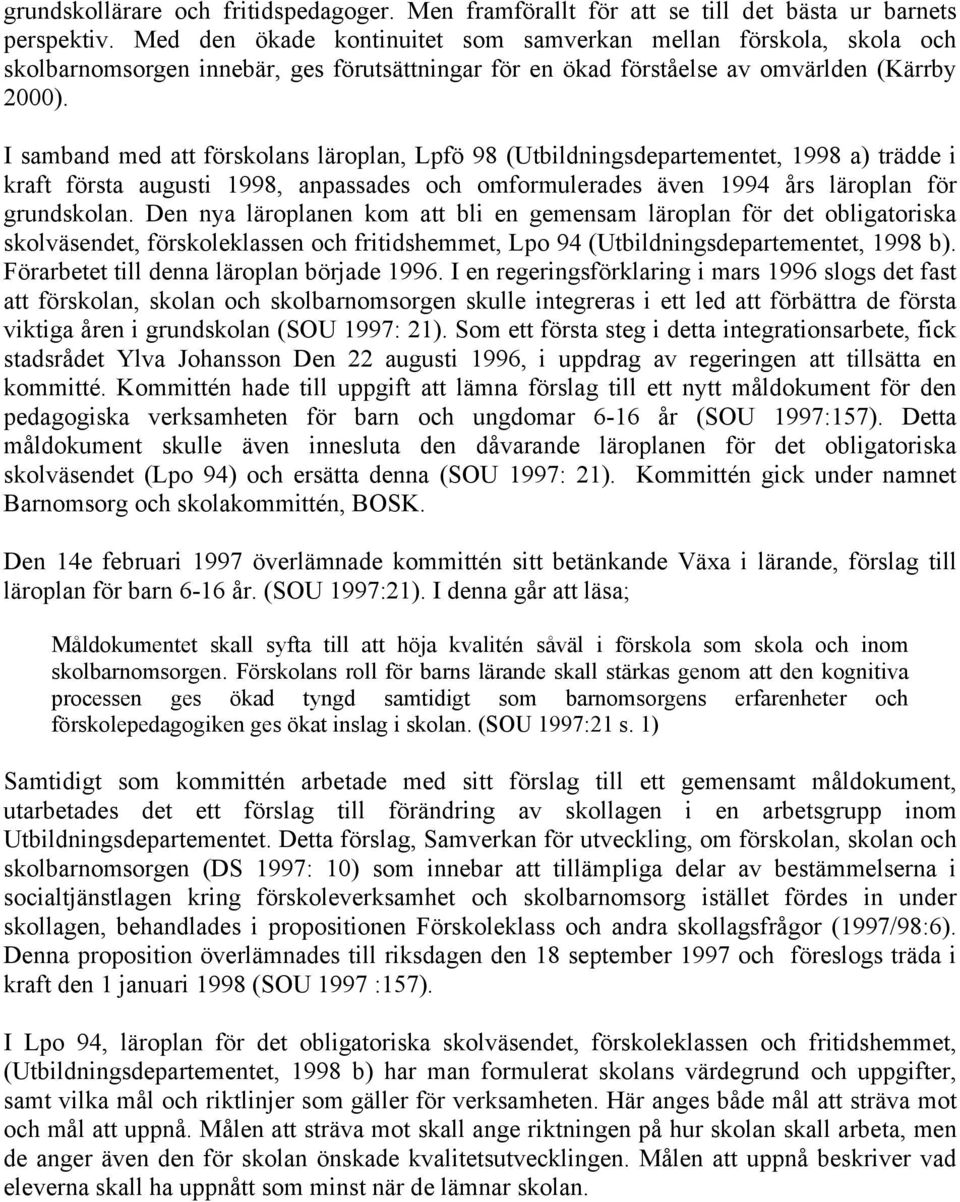 grundskollärare och fritidspedagoger. Men framförallt för att se till det bästa ur barnets perspektiv. Med den ökade kontinuitet som samverkan mellan förskola, skola och skolbarnomsorgen innebär, ges förutsättningar för en ökad förståelse av omvärlden (Kärrby 2000).

I samband med att förskolans läroplan, Lpfö 98 (Utbildningsdepartementet, 1998 a) trädde i kraft första augusti 1998, anpassades och omformulerades även 1994 års läroplan för grundskolan. Den nya läroplanen kom att bli en gemensam läroplan för det obligatoriska skolväsendet, förskoleklassen och fritidshemmet, Lpo 94 (Utbildningsdepartementet, 1998 b). Förarbetet till denna läroplan började 1996. I en regeringsförklaring i mars 1996 slogs det fast att förskolan, skolan och skolbarnomsorgen skulle integreras i ett led att förbättra de första viktiga åren i grundskolan (SOU 1997: 21). Som ett första steg i detta integrationsarbete, fick stadsrådet Ylva Johansson Den 22 augusti 1996, i uppdrag av regeringen att tillsätta en kommitté. Kommittén hade till uppgift att lämna förslag till ett nytt måldokument för den pedagogiska verksamheten för barn och ungdomar 6-16 år (SOU 1997:157). Detta måldokument skulle även innesluta den dåvarande läroplanen för det obligatoriska skolväsendet (Lpo 94) och ersätta denna (SOU 1997: 21). Kommittén gick under namnet Barnomsorg och skolakommittén, BOSK.

Den 14e februari 1997 överlämnade kommittén sitt betänkande Växa i lärande, förslag till läroplan för barn 6-16 år. (SOU 1997:21). I denna går att läsa;

Måldokumentet skall syfta till att höja kvalitén såväl i förskola som skola och inom skolbarnomsorgen. Förskolans roll för barns lärande skall stärkas genom att den kognitiva processen ges ökad tyngd samtidigt som barnomsorgens erfarenheter och förskolepedagogiken ges ökat inslag i skolan. (SOU 1997:21 s. 1)

Samtidigt som kommittén arbetade med sitt förslag till ett gemensamt måldokument, utarbetades det ett förslag till förändring av skollagen i en arbetsgrupp inom Utbildningsdepartementet. Detta förslag, Samverkan för utveckling, om förskolan, skolan och skolbarnomsorgen (DS 1997: 10) som innebar att tillämpliga delar av bestämmelserna i socialtjänstlagen kring förskoleverksamhet och skolbarnomsorg istället fördes in under skollagen, behandlades i propositionen Förskoleklass och andra skollagsfrågor (1997/98:6). Denna proposition överlämnades till riksdagen den 18 september 1997 och föreslogs träda i kraft den 1 januari 1998 (SOU 1997 :157).

I Lpo 94, läroplan för det obligatoriska skolväsendet, förskoleklassen och fritidshemmet, (Utbildningsdepartementet, 1998 b) har man formulerat skolans värdegrund och uppgifter, samt vilka mål och riktlinjer som gäller för verksamheten. Här anges både mål att sträva mot och mål att uppnå. Målen att sträva mot skall ange riktningen på hur skolan skall arbeta, men de anger även den för skolan önskade kvalitetsutvecklingen. Målen att uppnå beskriver vad eleverna skall ha uppnått som minst när de lämnar skolan.